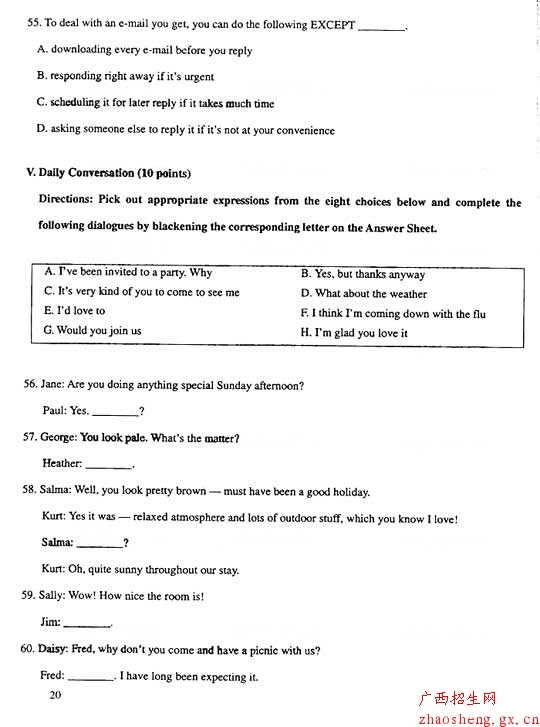 55. To deal with an e-mail you get, you can do the following EXCEPT ________.

A. downloading every e-mail before you reply

B. responding right away if it's urgent

C. scheduling it for later reply if it takes much time

D. asking someone else to reply it if it's not at your convenience

V. Daily Conversation (10 points)

Directions: Pick out appropriate expressions from the eight choices below and complete the following dialogues by blackening the corresponding letter on the Answer Sheet.

| A. I've been invited to a party. Why | B. Yes, but thanks anyway |
|---|---|
| C. It's very kind of you to come to see me | D. What about the weather |
| E. I'd love to | F. I think I'm coming down with the flu |
| G. Would you join us | H. I'm glad you love it |

56. Jane: Are you doing anything special Sunday afternoon?

Paul: Yes. ________?

57. George: You look pale. What's the matter?

Heather: ________.

58. Salma: Well, you look pretty brown — must have been a good holiday.

Kurt: Yes it was — relaxed atmosphere and lots of outdoor stuff, which you know I love!

Salma: ________?

Kurt: Oh, quite sunny throughout our stay.

59. Sally: Wow! How nice the room is!

Jim: ________.

60. Daisy: Fred, why don't you come and have a picnic with us?

Fred: ________. I have long been expecting it.

20

广西招生网
zhaosheng.gx.cn